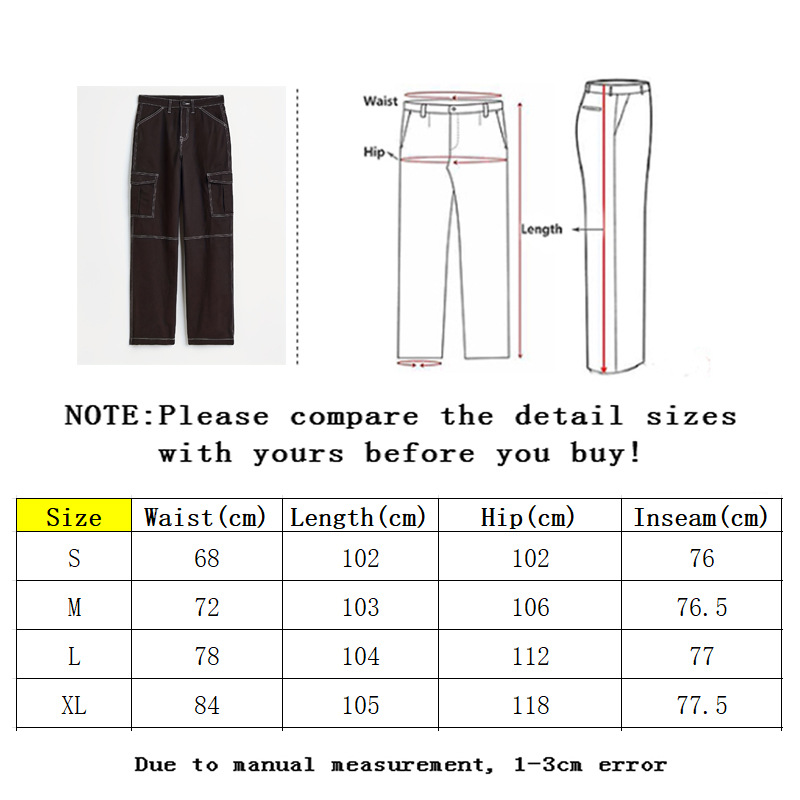 Waist
Hip
Length

NOTE:Please compare the detail sizes with yours before you buy!

| Size | Waist(cm) | Length(cm) | Hip(cm) | Inseam(cm) |
|---|---|---|---|---|
| S | 68 | 102 | 102 | 76 |
| M | 72 | 103 | 106 | 76.5 |
| L | 78 | 104 | 112 | 77 |
| XL | 84 | 105 | 118 | 77.5 |

Due to manual measurement, 1-3cm error